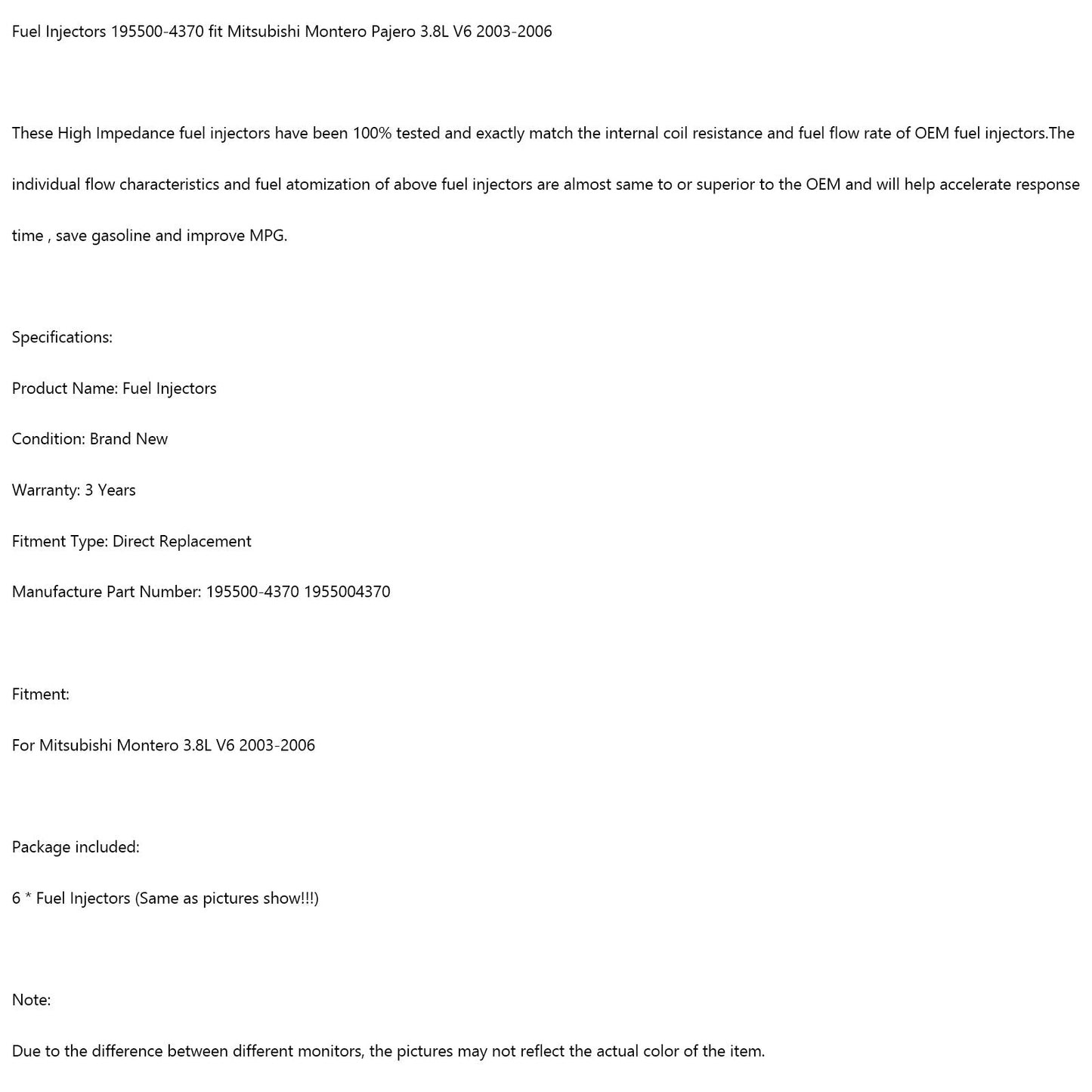 Fuel Injectors 195500-4370 fit Mitsubishi Montero Pajero 3.8L V6 2003-2006

These High Impedance fuel injectors have been 100% tested and exactly match the internal coil resistance and fuel flow rate of OEM fuel injectors.The individual flow characteristics and fuel atomization of above fuel injectors are almost same to or superior to the OEM and will help accelerate response time , save gasoline and improve MPG.

Specifications:

Product Name: Fuel Injectors

Condition: Brand New

Warranty: 3 Years

Fitment Type: Direct Replacement

Manufacture Part Number: 195500-4370 1955004370

Fitment:

For Mitsubishi Montero 3.8L V6 2003-2006

Package included:

6 * Fuel Injectors (Same as pictures show!!!)

Note:

Due to the difference between different monitors, the pictures may not reflect the actual color of the item.